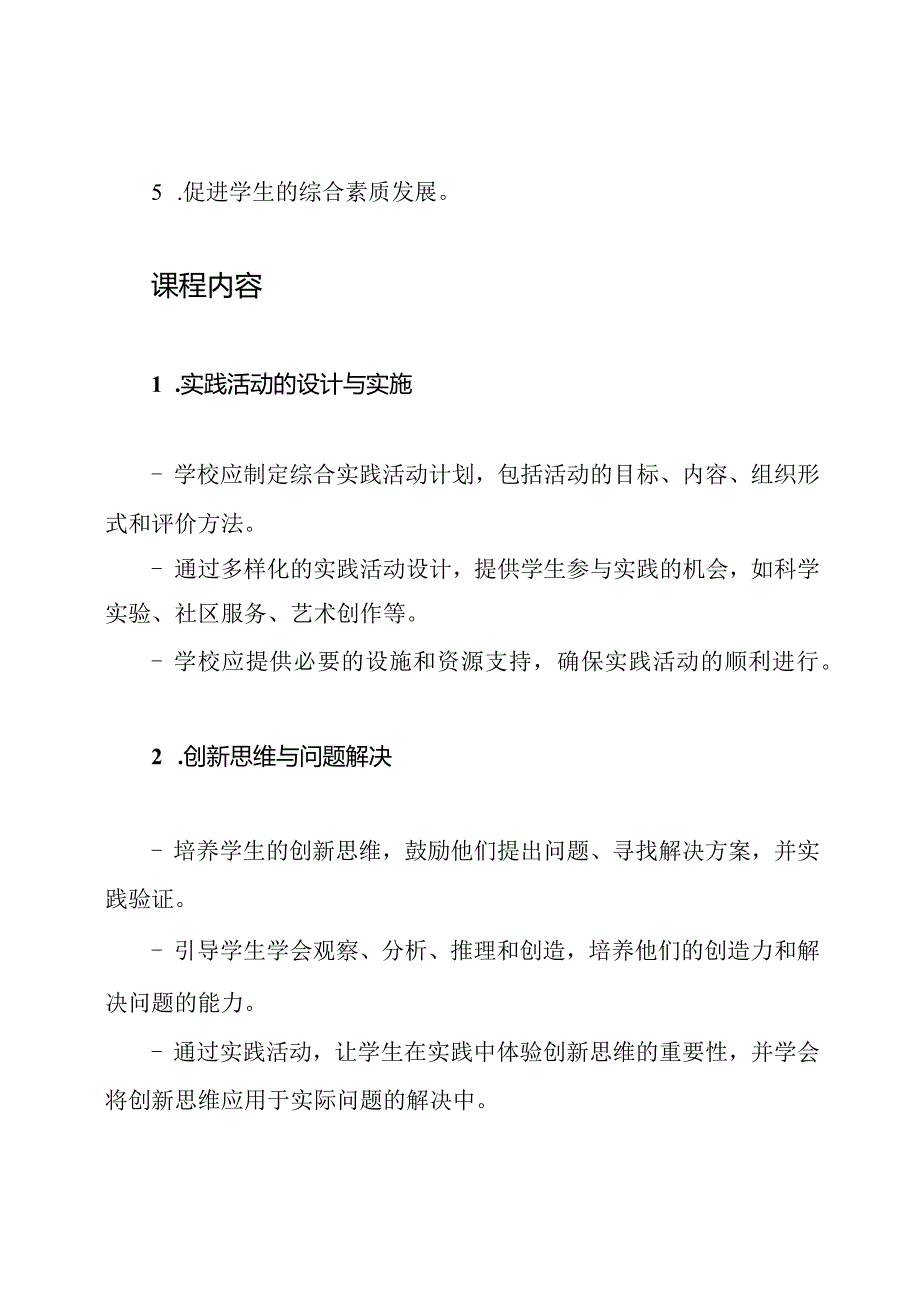 5 .促进学生的综合素质发展。

课程内容

1 .实践活动的设计与实施

- 学校应制定综合实践活动计划，包括活动的目标、内容、组织形式和评价方法。

- 通过多样化的实践活动设计，提供学生参与实践的机会，如科学实验、社区服务、艺术创作等。

- 学校应提供必要的设施和资源支持，确保实践活动的顺利进行。

2 .创新思维与问题解决

- 培养学生的创新思维，鼓励他们提出问题、寻找解决方案，并实践验证。

- 引导学生学会观察、分析、推理和创造，培养他们的创造力和解决问题的能力。

- 通过实践活动，让学生在实践中体验创新思维的重要性，并学会将创新思维应用于实际问题的解决中。